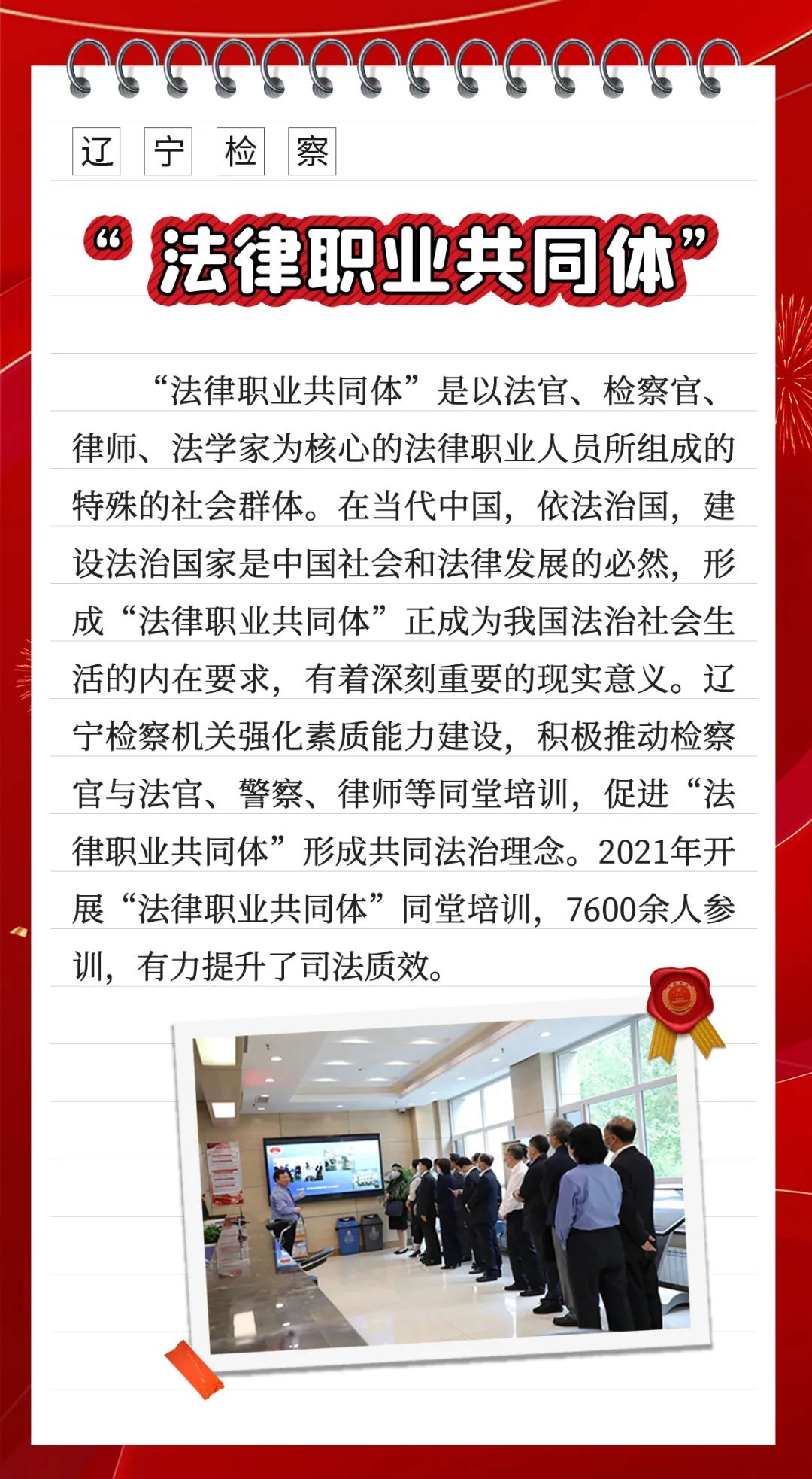 辽 宁 检 察

“法律职业共同体”

“法律职业共同体”是以法官、检察官、律师、法学家为核心的法律职业人员所组成的特殊的社会群体。在当代中国，依法治国，建设法治国家是中国社会和法律发展的必然，形成“法律职业共同体”正成为我国法治社会生活的内在要求，有着深刻重要的现实意义。辽宁检察机关强化素质能力建设，积极推动检察官与法官、警察、律师等同堂培训，促进“法律职业共同体”形成共同法治理念。2021年开展“法律职业共同体”同堂培训，7600余人参训，有力提升了司法质效。